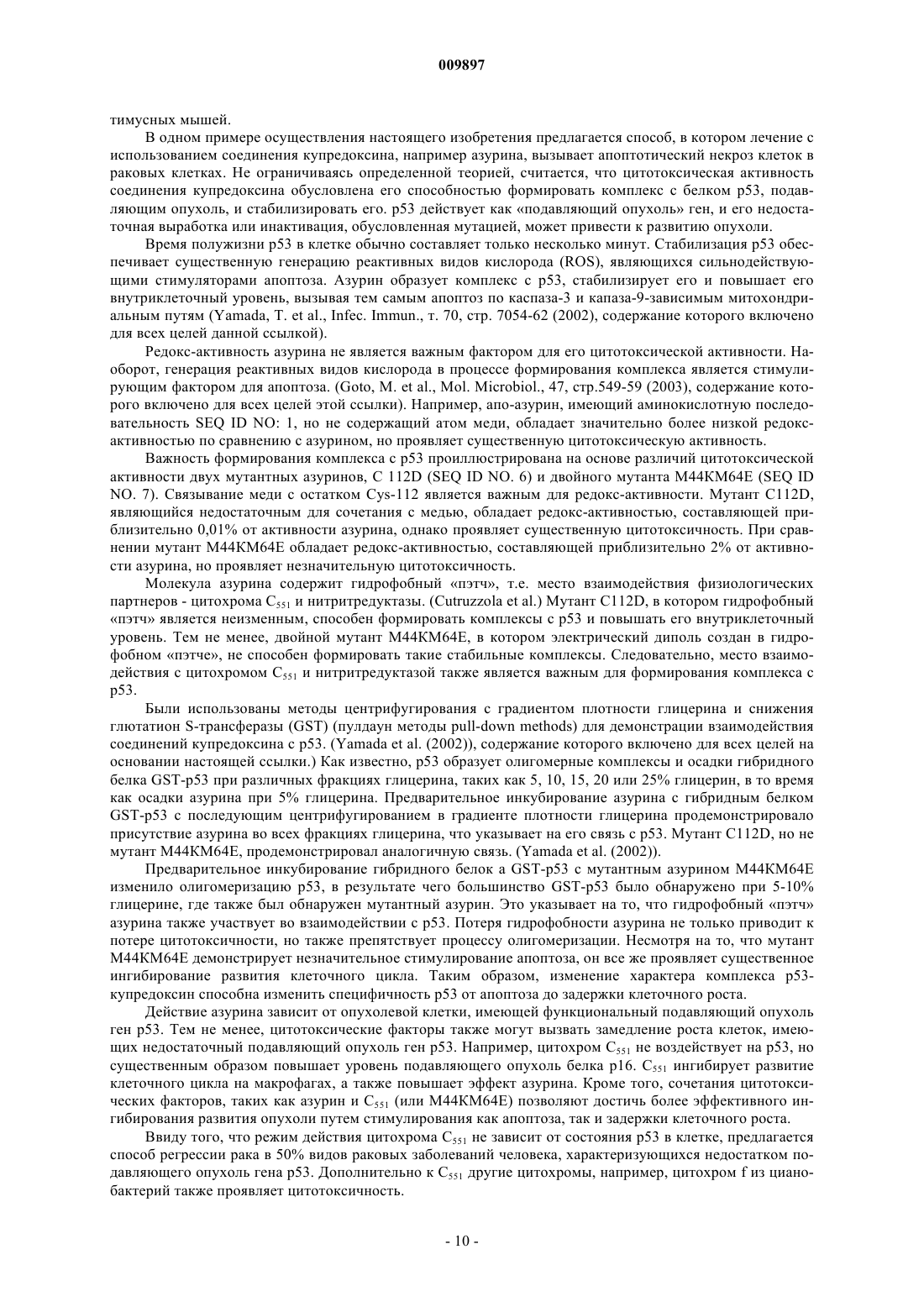 009897

тимусных мышей.

В одном примере осуществления настоящего изобретения предлагается способ, в котором лечение с использованием соединения купредоксина, например азурина, вызывает апоптотический некроз клеток в раковых клетках. Не ограничиваясь определенной теорией, считается, что цитотоксическая активность соединения купредоксина обусловлена его способностью формировать комплекс с белком p53, подавляющим опухоль, и стабилизировать его. p53 действует как «подавляющий опухоль» ген, и его недостаточная выработка или инактивация, обусловленная мутацией, может привести к развитию опухоли.

Время полужизни p53 в клетке обычно составляет только несколько минут. Стабилизация p53 обеспечивает существенную генерацию реактивных видов кислорода (ROS), являющихся сильнодействующими стимуляторами апоптоза. Азурин образует комплекс с p53, стабилизирует его и повышает его внутриклеточный уровень, вызывая тем самым апоптоз по каспаза-3 и капаза-9-зависимым митохондриальным путям (Yamada, T. et al., Infec. Immun., т. 70, стр. 7054-62 (2002), содержание которого включено для всех целей данной ссылкой).

Редокс-активность азурина не является важным фактором для его цитотоксической активности. Наоборот, генерация реактивных видов кислорода в процессе формирования комплекса является стимулирующим фактором для апоптоза. (Goto, M. et al., Mol. Microbiol., 47, стр.549-59 (2003), содержание которого включено для всех целей этой ссылки). Например, апо-азурин, имеющий аминокислотную последовательность SEQ ID NO: 1, но не содержащий атом меди, обладает значительно более низкой редокс-активностью по сравнению с азурином, но проявляет существенную цитотоксическую активность.

Важность формирования комплекса с p53 проиллюстрирована на основе различий цитотоксической активности двух мутантных азуринов, C 112D (SEQ ID NO. 6) и двойного мутанта M44KM64E (SEQ ID NO. 7). Связывание меди с остатком Cys-112 является важным для редокс-активности. Мутант C112D, являющийся недостаточным для сочетания с медью, обладает редокс-активностью, составляющей приблизительно 0,01% от активности азурина, однако проявляет существенную цитотоксичность. При сравнении мутант M44KM64E обладает редокс-активностью, составляющей приблизительно 2% от активности азурина, но проявляет незначительную цитотоксичность.

Молекула азурина содержит гидрофобный «пэтч», т.е. место взаимодействия физиологических партнеров - цитохрома $C_{551}$ и нитритредуктазы. (Cutruzzola et al.) Мутант C112D, в котором гидрофобный «пэтч» является неизменным, способен формировать комплексы с p53 и повышать его внутриклеточный уровень. Тем не менее, двойной мутант M44KM64E, в котором электрический диполь создан в гидрофобном «пэтче», не способен формировать такие стабильные комплексы. Следовательно, место взаимодействия с цитохромом $C_{551}$ и нитритредуктазой также является важным для формирования комплекса с p53.

Были использованы методы центрифугирования с градиентом плотности глицерина и снижения глютатион S-трансферазы (GST) (пулдаун методы pull-down methods) для демонстрации взаимодействия соединений купредоксина с p53. (Yamada et al. (2002)), содержание которого включено для всех целей на основании настоящей ссылки.) Как известно, p53 образует олигомерные комплексы и осадки гибридного белка GST-p53 при различных фракциях глицерина, таких как 5, 10, 15, 20 или 25% глицерин, в то время как осадки азурина при 5% глицерина. Предварительное инкубирование азурина с гибридным белком GST-p53 с последующим центрифугированием в градиенте плотности глицерина продемонстрировало присутствие азурина во всех фракциях глицерина, что указывает на его связь с p53. Мутант C112D, но не мутант M44KM64E, продемонстрировал аналогичную связь. (Yamada et al. (2002)).

Предварительное инкубирование гибридного белок а GST-p53 с мутантным азурином M44KM64E изменило олигомеризацию p53, в результате чего большинство GST-p53 было обнаружено при 5-10% глицерине, где также был обнаружен мутантный азурин. Это указывает на то, что гидрофобный «пэтч» азурина также участвует во взаимодействии с p53. Потеря гидрофобности азурина не только приводит к потере цитотоксичности, но также препятствует процессу олигомеризации. Несмотря на то, что мутант M44KM64E демонстрирует незначительное стимулирование апоптоза, он все же проявляет существенное ингибирование развития клеточного цикла. Таким образом, изменение характера комплекса p53-купредоксин способна изменить специфичность p53 от апоптоза до задержки клеточного роста.

Действие азурина зависит от опухолевой клетки, имеющей функциональный подавляющий опухоль ген p53. Тем не менее, цитотоксические факторы также могут вызвать замедление роста клеток, имеющих недостаточный подавляющий опухоль ген p53. Например, цитохром $C_{551}$ не воздействует на p53, но существенным образом повышает уровень подавляющего опухоль белка p16. $C_{551}$ ингибирует развитие клеточного цикла на макрофагах, а также повышает эффект азурина. Кроме того, сочетания цитотоксических факторов, таких как азурин и $C_{551}$ (или M44KM64E) позволяют достичь более эффективного ингибирования развития опухоли путем стимулирования как апоптоза, так и задержки клеточного роста.

Ввиду того, что режим действия цитохрома $C_{551}$ не зависит от состояния p53 в клетке, предлагается способ регрессии рака в 50% видов раковых заболеваний человека, характеризующихся недостатком подавляющего опухоль гена p53. Дополнительно к $C_{551}$ другие цитохромы, например, цитохром f из цианобактерий также проявляет цитотоксичность.

- 10 -